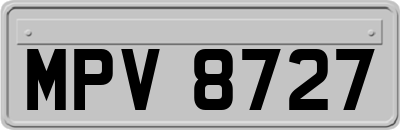 MPV 8727